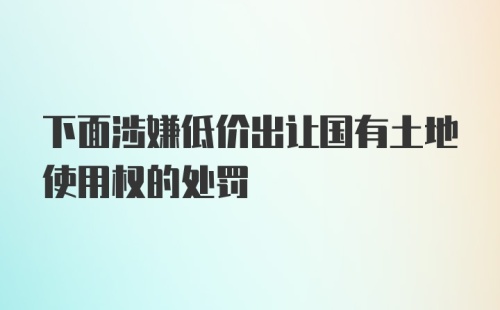 下面涉嫌低价出让国有土地使用权的处罚